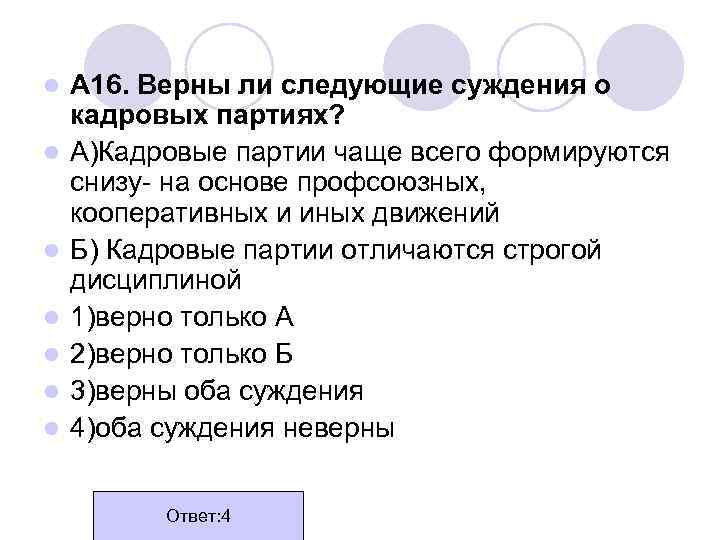 • А16. Верны ли следующие суждения о кадровых партиях?

• А)Кадровые партии чаще всего формируются снизу- на основе профсоюзных, кооперативных и иных движений

• Б) Кадровые партии отличаются строгой дисциплиной

• 1)верно только А

• 2)верно только Б

• 3)верны оба суждения

• 4)оба суждения неверны

Ответ:4